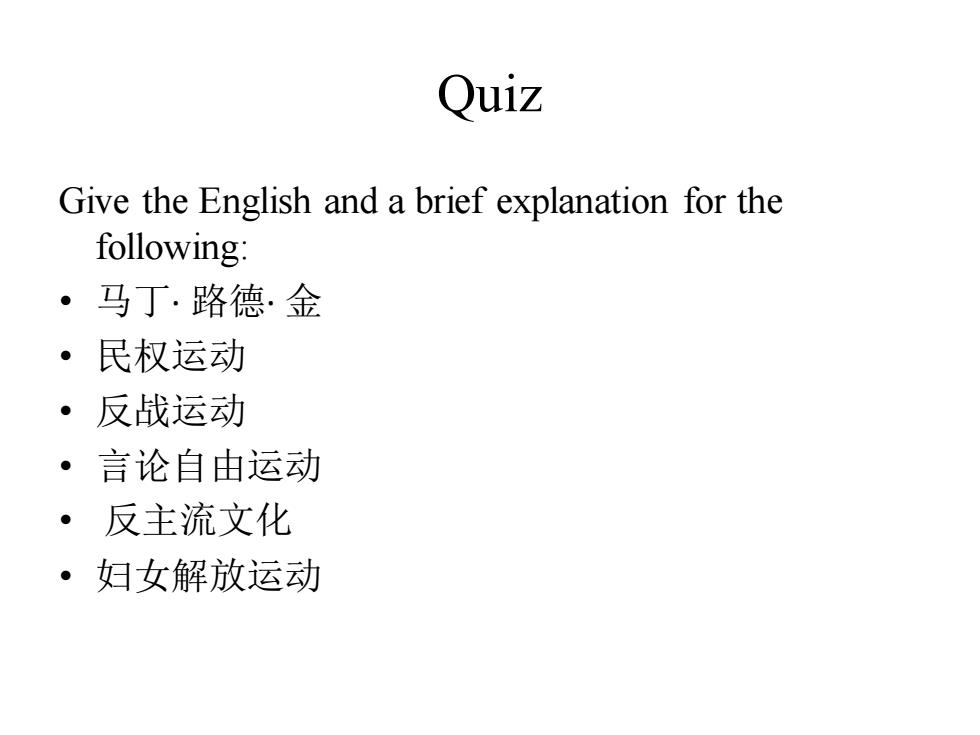 Quiz

Give the English and a brief explanation for the following:

• 马丁· 路德· 金
• 民权运动
• 反战运动
• 言论自由运动
• 反主流文化
• 妇女解放运动